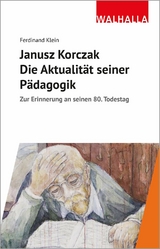 WALHALLA

Ferdinand Klein

Janusz Korczak
Die Aktualität seiner Pädagogik

Zur Erinnerung an seinen 80. Todestag